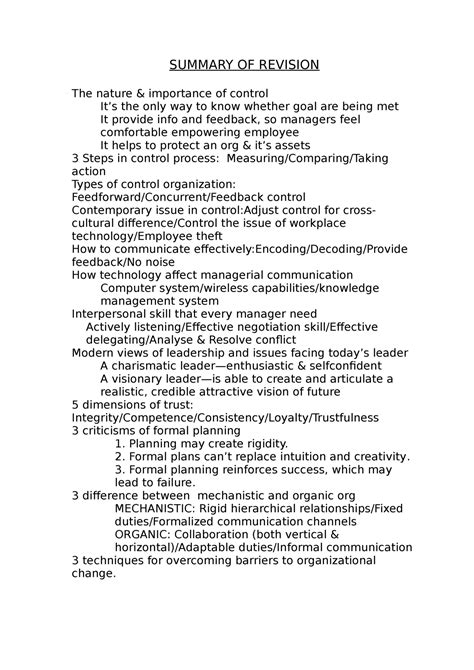 SUMMARY OF REVISION

The nature & importance of control
It's the only way to know whether goal are being met
It provide info and feedback, so managers feel comfortable empowering employee
It helps to protect an org & it's assets
3 Steps in control process: Measuring/Comparing/Taking action
Types of control organization: Feedforward/Concurrent/Feedback control
Contemporary issue in control:Adjust control for cross-cultural difference/Control the issue of workplace technology/Employee theft
How to communicate effectively:Encoding/Decoding/Provide feedback/No noise
How technology affect managerial communication
Computer system/wireless capabilities/knowledge management system
Interpersonal skill that every manager need
Actively listening/Effective negotiation skill/Effective delegating/Analyse & Resolve conflict
Modern views of leadership and issues facing today's leader
A charismatic leader—enthusiastic & selfconfident
A visionary leader—is able to create and articulate a realistic, credible attractive vision of future
5 dimensions of trust: Integrity/Competence/Consistency/Loyalty/Trustfulness
3 criticisms of formal planning
1. Planning may create rigidity.
2. Formal plans can't replace intuition and creativity.
3. Formal planning reinforces success, which may lead to failure.
3 difference between mechanistic and organic org
MECHANISTIC: Rigid hierarchical relationships/Fixed duties/Formalized communication channels
ORGANIC: Collaboration (both vertical & horizontal)/Adaptable duties/Informal communication
3 techniques for overcoming barriers to organizational change.